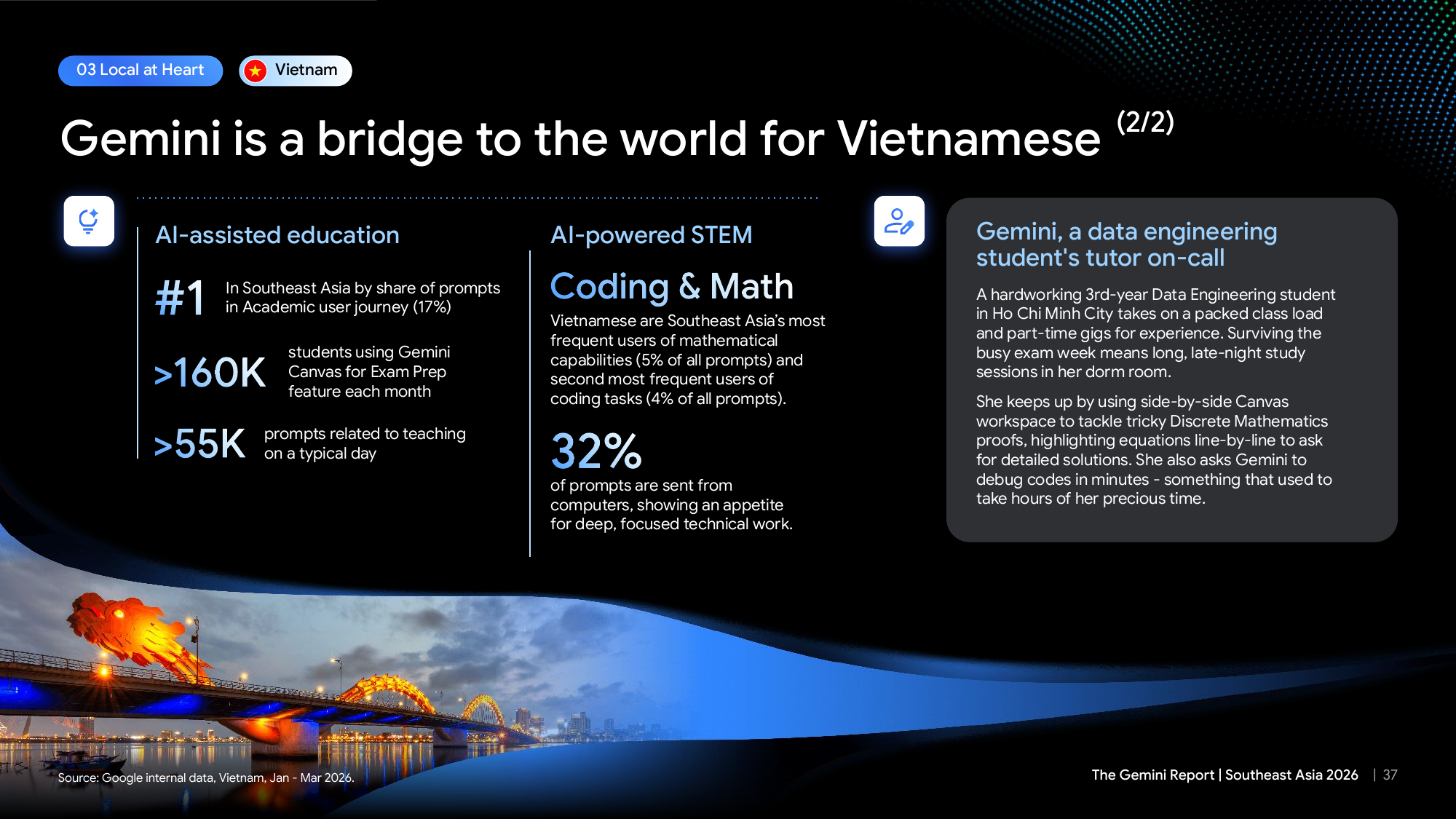 03 Local at Heart

Vietnam

Gemini is a bridge to the world for Vietnamese (2/2)

AI-assisted education

#1 In Southeast Asia by share of prompts in Academic user journey (17%)

>160K students using Gemini Canvas for Exam Prep feature each month

>55K prompts related to teaching on a typical day

AI-powered STEM

Coding & Math

Vietnamese are Southeast Asia's most frequent users of mathematical capabilities (5% of all prompts) and second most frequent users of coding tasks (4% of all prompts).

32%

of prompts are sent from computers, showing an appetite for deep, focused technical work.

Gemini, a data engineering student's tutor on-call

A hardworking 3rd-year Data Engineering student in Ho Chi Minh City takes on a packed class load and part-time gigs for experience. Surviving the busy exam week means long, late-night study sessions in her dorm room.

She keeps up by using side-by-side Canvas workspace to tackle tricky Discrete Mathematics proofs, highlighting equations line-by-line to ask for detailed solutions. She also asks Gemini to debug codes in minutes - something that used to take hours of her precious time.

Source: Google internal data, Vietnam, Jan - Mar 2026.

The Gemini Report | Southeast Asia 2026 | 37